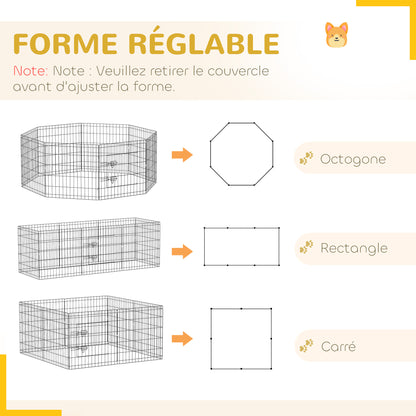 FORME RÉGLABLE

Note: Note : Veuillez retirer le couvercle avant d'ajuster la forme.

Octogone

Rectangle

Carré